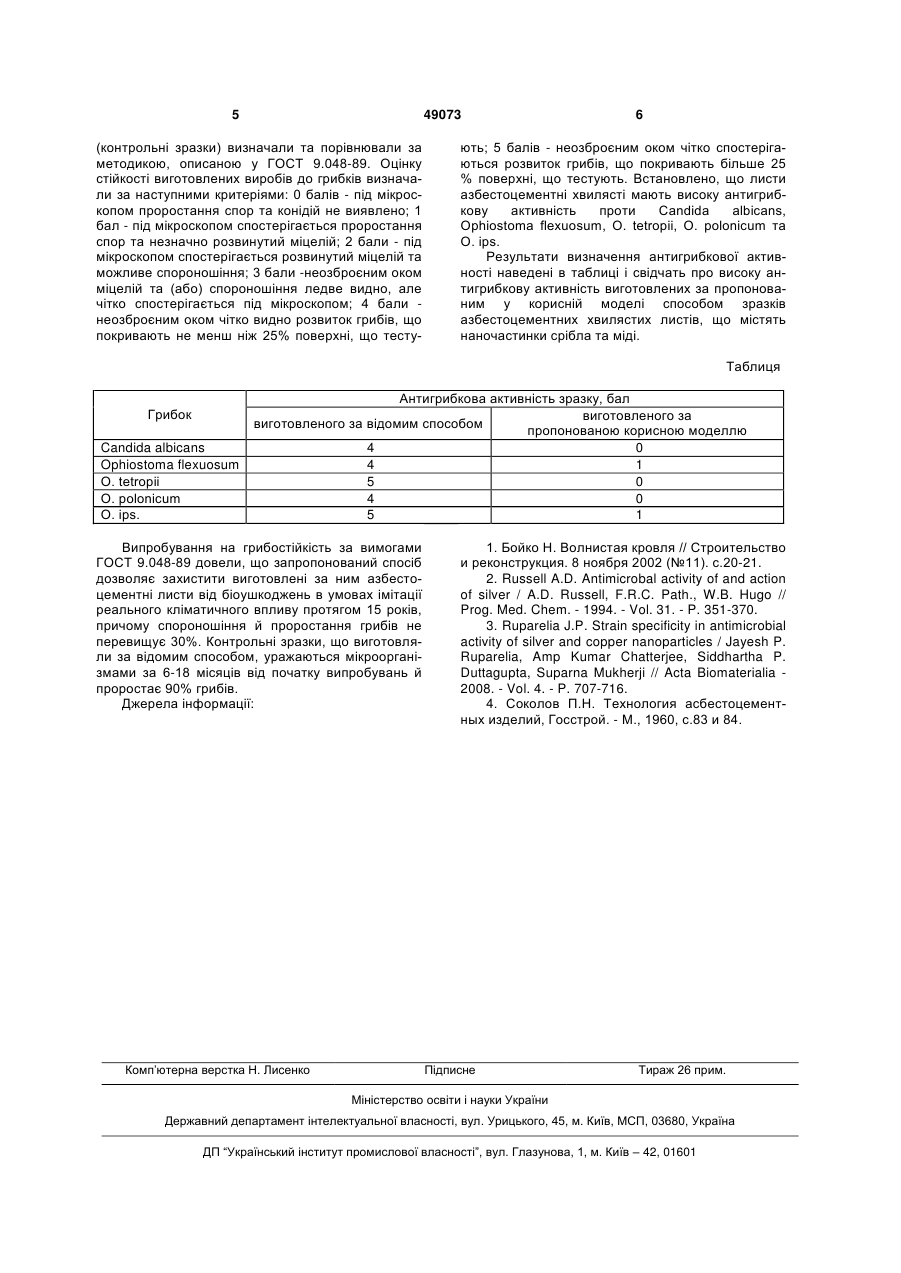 5 49073 6

(контрольні зразки) визначали та порівнювали за методикою, описаною у ГОСТ 9.048-89. Оцінку стійкості виготовлених виробів до грибків визначали за наступними критеріями: 0 балів - під мікроскопом проростання спор та конідій не виявлено; 1 бал - під мікроскопом спостерігається проростання спор та незначно розвинутий міцелій; 2 бали - під мікроскопом спостерігається розвинутий міцелій та можливе спороношіння; 3 бали -неозброєним оком міцелій та (або) спороношіння ледве видно, але чітко спостерігається під мікроскопом; 4 бали - неозброєним оком чітко видно розвиток грибів, що покривають не менш ніж 25% поверхні, що тестують; 5 балів - неозброєним оком чітко спостерігаються розвиток грибів, що покривають більше 25 % поверхні, що тестують. Встановлено, що листи азбестоцементні хвилясті мають високу антигрибкову активність проти Candida albicans, Ophiostoma flexuosum, O. tetropii, O. polonicum та O. ips.

Результати визначення антигрибкової активності наведені в таблиці і свідчать про високу антигрибкову активність виготовлених за пропонованим у корисній моделі способом зразків азбестоцементних хвилястих листів, що містять наночастинки срібла та міді.

Таблиця

| Грибок | Антигрибкова активність зразку, бал: виготовленого за відомим способом | Антигрибкова активність зразку, бал: виготовленого за пропонованою корисною моделлю |
|---|---|---|
| Candida albicans | 4 | 0 |
| Ophiostoma flexuosum | 4 | 1 |
| O. tetropii | 5 | 0 |
| O. polonicum | 4 | 0 |
| O. ips. | 5 | 1 |

Випробування на грибостійкість за вимогами ГОСТ 9.048-89 довели, що запропонований спосіб дозволяє захистити виготовлені за ним азбестоцементні листи від біоушкоджень в умовах імітації реального кліматичного впливу протягом 15 років, причому спороношіння й проростання грибів не перевищує 30%. Контрольні зразки, що виготовляли за відомим способом, уражаються мікроорганізмами за 6-18 місяців від початку випробувань й проростає 90% грибів.

Джерела інформації:

1. Бойко Н. Волнистая кровля // Строительство и реконструкция. 8 ноября 2002 (№11). с.20-21.

2. Russell A.D. Antimicrobal activity of and action of silver / A.D. Russell, F.R.C. Path., W.B. Hugo // Prog. Med. Chem. - 1994. - Vol. 31. - P. 351-370.

3. Ruparelia J.P. Strain specificity in antimicrobial activity of silver and copper nanoparticles / Jayesh P. Ruparelia, Amp Kumar Chatterjee, Siddhartha P. Duttagupta, Suparna Mukherji // Acta Biomaterialia - 2008. - Vol. 4. - P. 707-716.

4. Соколов П.Н. Технология асбестоцементных изделий, Госстрой. - М., 1960, с.83 и 84.

Комп'ютерна верстка Н. Лисенко Підписне Тираж 26 прим.

Міністерство освіти і науки України

Державний департамент інтелектуальної власності, вул. Урицького, 45, м. Київ, МСП, 03680, Україна

ДП "Український інститут промислової власності", вул. Глазунова, 1, м. Київ – 42, 01601